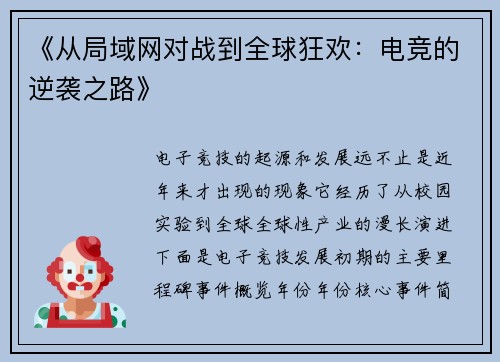 《从局域网对战到全球狂欢：电竞的逆袭之路》

电子竞技的起源和发展远不止是近年来才出现的现象它经历了从校园实验到全球全球性产业的漫长演进下面是电子竞技发展初期的主要里程碑事件概览年份年份核心事件简